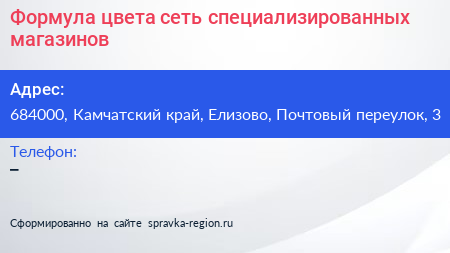 Формула цвета сеть специализированных магазинов

Адрес:
684000, Камчатский край, Елизово, Почтовый переулок, 3

Телефон:
–

Сформированно на сайте spravka-region.ru